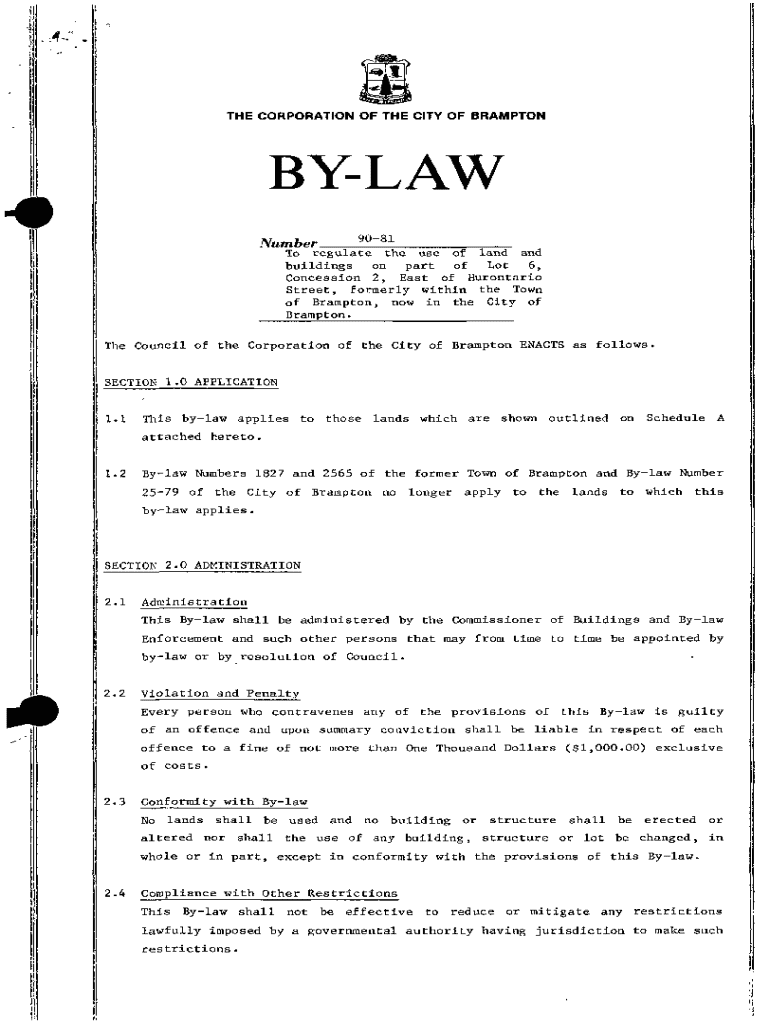 THE CORPORATION OF THE CITY OF BRAMPTON

BY-LAW

Number 90-81
To regulate the use of land and buildings on part of Lot 6, Concession 2, East of Hurontario Street, formerly within the Town of Brampton, now in the City of Brampton.

The Council of the Corporation of the City of Brampton ENACTS as follows.

SECTION 1.0 APPLICATION

1.1 This by-law applies to those lands which are shown outlined on Schedule A attached hereto.

1.2 By-law Numbers 1827 and 2565 of the former Town of Brampton and By-law Number 25-79 of the City of Brampton no longer apply to the lands to which this by-law applies.

SECTION 2.0 ADMINISTRATION

2.1 Administration
This By-law shall be administered by the Commissioner of Buildings and By-law Enforcement and such other persons that may from time to time be appointed by by-law or by resolution of Council.

2.2 Violation and Penalty
Every person who contravenes any of the provisions of this By-law is guilty of an offence and upon summary conviction shall be liable in respect of each offence to a fine of not more than One Thousand Dollars ($1,000.00) exclusive of costs.

2.3 Conformity with By-law
No lands shall be used and no building or structure shall be erected or altered nor shall the use of any building, structure or lot be changed, in whole or in part, except in conformity with the provisions of this By-law.

2.4 Compliance with Other Restrictions
This By-law shall not be effective to reduce or mitigate any restrictions lawfully imposed by a governmental authority having jurisdiction to make such restrictions.